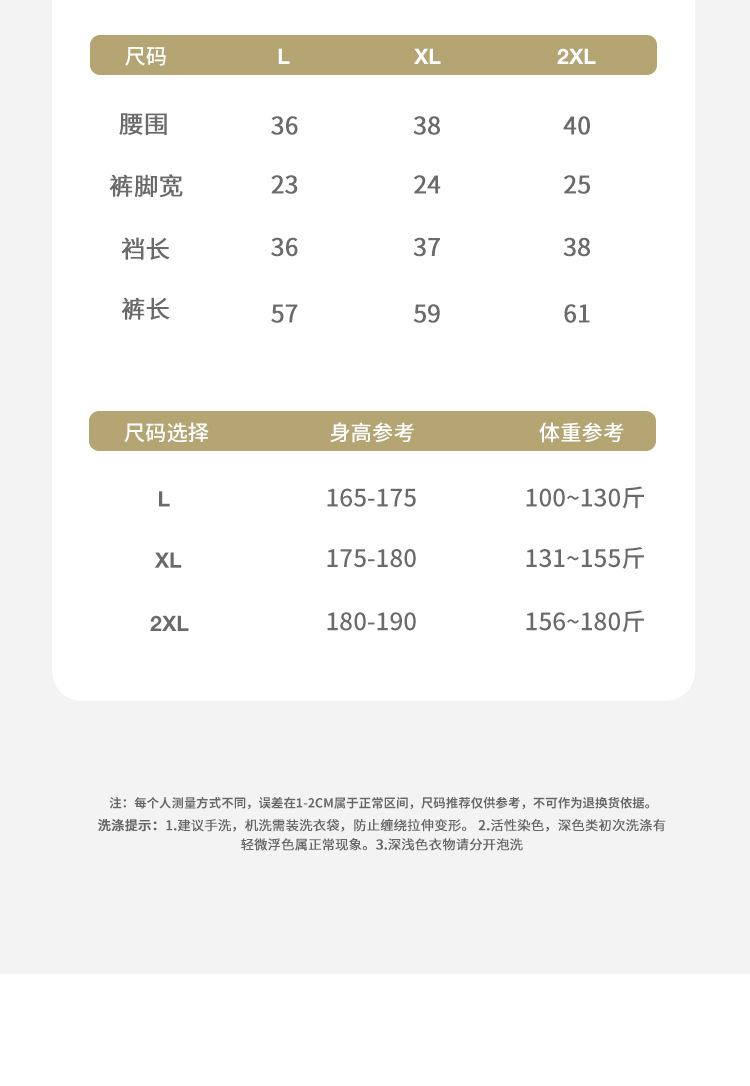 | 尺码 | L | XL | 2XL |
|---|---|---|---|
| 腰围 | 36 | 38 | 40 |
| 裤脚宽 | 23 | 24 | 25 |
| 裆长 | 36 | 37 | 38 |
| 裤长 | 57 | 59 | 61 |

| 尺码选择 | 身高参考 | 体重参考 |
|---|---|---|
| L | 165-175 | 100~130斤 |
| XL | 175-180 | 131~155斤 |
| 2XL | 180-190 | 156~180斤 |

注：每个人测量方式不同，误差在1-2CM属于正常区间，尺码推荐仅供参考，不可作为退换货依据。
洗涤提示：1.建议手洗，机洗需装洗衣袋，防止缠绕拉伸变形。 2.活性染色，深色类初次洗涤有轻微浮色属正常现象。3.深浅色衣物请分开泡洗